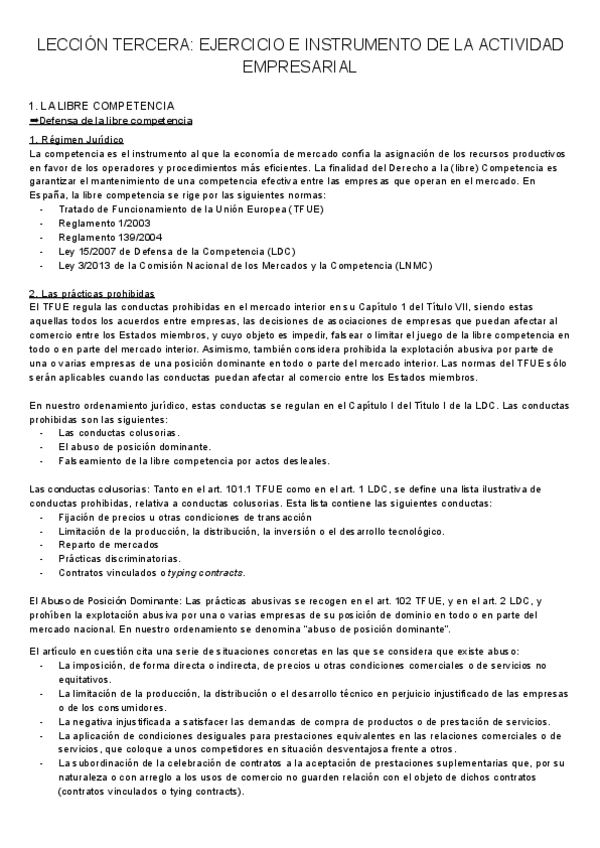 LECCIÓN TERCERA: EJERCICIO E INSTRUMENTO DE LA ACTIVIDAD EMPRESARIAL

1. LA LIBRE COMPETENCIA
➡Defensa de la libre competencia

1. Régimen Jurídico
La competencia es el instrumento al que la economía de mercado confía la asignación de los recursos productivos en favor de los operadores y procedimientos más eficientes. La finalidad del Derecho a la (libre) Competencia es garantizar el mantenimiento de una competencia efectiva entre las empresas que operan en el mercado. En España, la libre competencia se rige por las siguientes normas:
- Tratado de Funcionamiento de la Unión Europea (TFUE)
- Reglamento 1/2003
- Reglamento 139/2004
- Ley 15/2007 de Defensa de la Competencia (LDC)
- Ley 3/2013 de la Comisión Nacional de los Mercados y la Competencia (LNMC)

2. Las prácticas prohibidas
El TFUE regula las conductas prohibidas en el mercado interior en su Capítulo 1 del Título VII, siendo estas aquellas todos los acuerdos entre empresas, las decisiones de asociaciones de empresas que puedan afectar al comercio entre los Estados miembros, y cuyo objeto es impedir, falsear o limitar el juego de la libre competencia en todo o en parte del mercado interior. Asimismo, también considera prohibida la explotación abusiva por parte de una o varias empresas de una posición dominante en todo o parte del mercado interior. Las normas del TFUE sólo serán aplicables cuando las conductas puedan afectar al comercio entre los Estados miembros.

En nuestro ordenamiento jurídico, estas conductas se regulan en el Capítulo I del Título I de la LDC. Las conductas prohibidas son las siguientes:
- Las conductas colusorias.
- El abuso de posición dominante.
- Falseamiento de la libre competencia por actos desleales.

Las conductas colusorias: Tanto en el art. 101.1 TFUE como en el art. 1 LDC, se define una lista ilustrativa de conductas prohibidas, relativa a conductas colusorias. Esta lista contiene las siguientes conductas:
- Fijación de precios u otras condiciones de transacción
- Limitación de la producción, la distribución, la inversión o el desarrollo tecnológico.
- Reparto de mercados
- Prácticas discriminatorias.
- Contratos vinculados o typing contracts.

El Abuso de Posición Dominante: Las prácticas abusivas se recogen en el art. 102 TFUE, y en el art. 2 LDC, y prohíben la explotación abusiva por una o varias empresas de su posición de dominio en todo o en parte del mercado nacional. En nuestro ordenamiento se denomina "abuso de posición dominante".

El artículo en cuestión cita una serie de situaciones concretas en las que se considera que existe abuso:
- La imposición, de forma directa o indirecta, de precios u otras condiciones comerciales o de servicios no equitativos.
- La limitación de la producción, la distribución o el desarrollo técnico en perjuicio injustificado de las empresas o de los consumidores.
- La negativa injustificada a satisfacer las demandas de compra de productos o de prestación de servicios.
- La aplicación de condiciones desiguales para prestaciones equivalentes en las relaciones comerciales o de servicios, que coloque a unos competidores en situación desventajosa frente a otros.
- La subordinación de la celebración de contratos a la aceptación de prestaciones suplementarias que, por su naturaleza o con arreglo a los usos de comercio no guarden relación con el objeto de dichos contratos (contratos vinculados o tying contracts).